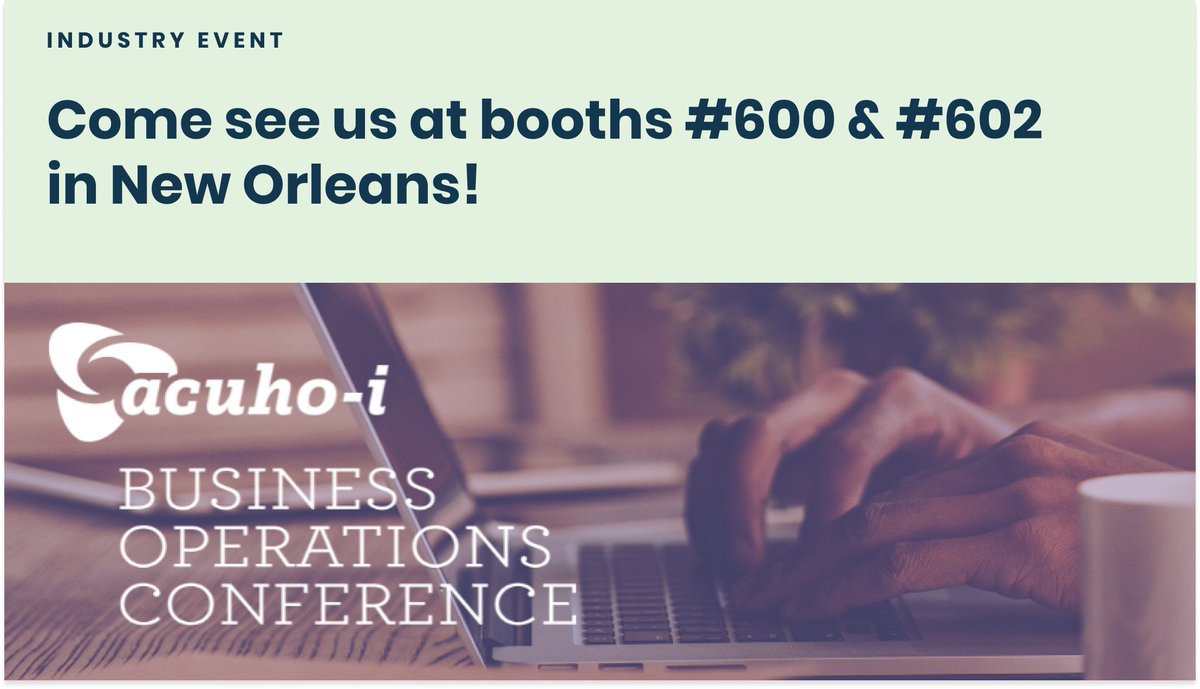 INDUSTRY EVENT

Come see us at booths #600 & #602 in New Orleans!

acuho-i

BUSINESS OPERATIONS CONFERENCE